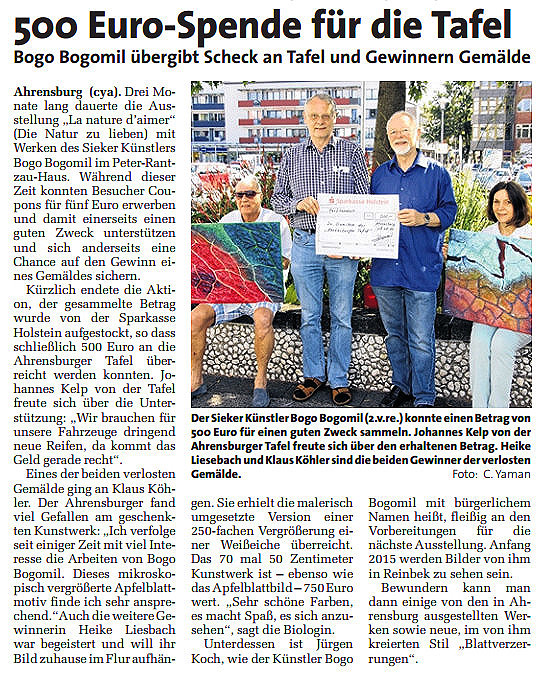 500 Euro-Spende für die Tafel
Bogo Bogomil übergibt Scheck an Tafel und Gewinnern Gemälde

Ahrensburg (cya). Drei Monate lang dauerte die Ausstellung „La nature d'aimer" (Die Natur zu lieben) mit Werken des Sieker Künstlers Bogo Bogomil im Peter-Rantzau-Haus. Während dieser Zeit konnten Besucher Coupons für fünf Euro erwerben und damit einerseits einen guten Zweck unterstützen und sich anderseits eine Chance auf den Gewinn eines Gemäldes sichern.

Kürzlich endete die Aktion, der gesammelte Betrag wurde von der Sparkasse Holstein aufgestockt, so dass schließlich 500 Euro an die Ahrensburger Tafel überreicht werden konnten. Johannes Kelp von der Tafel freute sich über die Unterstützung: „Wir brauchen für unsere Fahrzeuge dringend neue Reifen, da kommt das Geld gerade recht".

Eines der beiden verlosten Gemälde ging an Klaus Köhler. Der Ahrensburger fand viel Gefallen am geschenkten Kunstwerk: „Ich verfolge seit einiger Zeit mit viel Interesse die Arbeiten von Bogo Bogomil. Dieses mikroskopisch vergrößerte Apfelblattmotiv finde ich sehr ansprechend."Auch die weitere Gewinnerin Heike Liesbach war begeistert und will ihr Bild zuhause im Flur aufhängen. Sie erhielt die malerisch umgesetzte Version einer 250-fachen Vergrößerung einer Weißeiche überreicht. Das 70 mal 50 Zentimeter Kunstwerk ist – ebenso wie das Apfelblattbild – 750 Euro wert. „Sehr schöne Farben, es macht Spaß, es sich anzusehen", sagt die Biologin.

Unterdessen ist Jürgen Koch, wie der Künstler Bogo Bogomil mit bürgerlichem Namen heißt, fleißig an den Vorbereitungen für die nächste Ausstellung. Anfang 2015 werden Bilder von ihm in Reinbek zu sehen sein.

Bewundern kann man dann einige von den in Ahrensburg ausgestellten Werken sowie neue, im von ihm kreierten Stil „Blattverzerrungen".

Sparkasse Holstein

Der Sieker Künstler Bogo Bogomil (2.v.re.) konnte einen Betrag von 500 Euro für einen guten Zweck sammeln. Johannes Kelp von der Ahrensburger Tafel freute sich über den erhaltenen Betrag. Heike Liesebach und Klaus Köhler sind die beiden Gewinner der verlosten Gemälde. Foto: C. Yaman